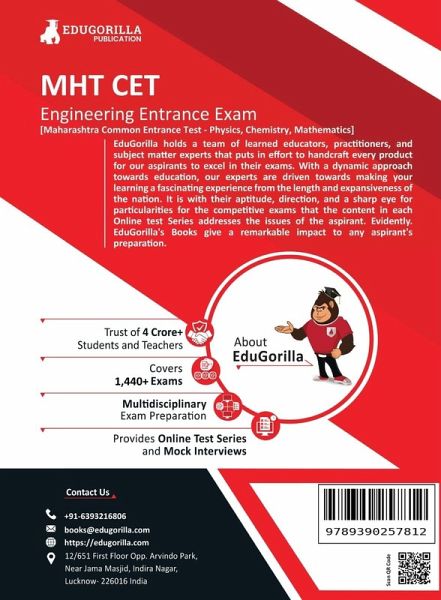 EDUGORILLA
PUBLICATION

MHT CET

Engineering Entrance Exam

[Maharashtra Common Entrance Test - Physics, Chemistry, Mathematics]

EduGorilla holds a team of learned educators, practitioners, and subject matter experts that puts in effort to handcraft every product for our aspirants to excel in their exams. With a dynamic approach towards education, our experts are driven towards making your learning a fascinating experience from the length and expansiveness of the nation. It is with their aptitude, direction, and a sharp eye for particularities for the competitive exams that the content in each Online test Series addresses the issues of the aspirant. Evidently. EduGorilla's Books give a remarkable impact to any aspirant's preparation.

Trust of 4 Crore+ Students and Teachers

Covers 1,440+ Exams

Multidisciplinary Exam Preparation

Provides Online Test Series and Mock Interviews

About EduGorilla

Contact Us

+91-6393216806

books@edugorilla.com

https://edugorilla.com

12/651 First Floor Opp. Arvindo Park, Near Jama Masjid, Indira Nagar, Lucknow- 226016 India

9789390257812

Scan QR Code